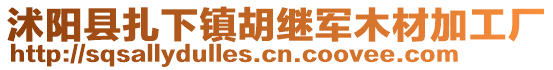 沭阳县扎下镇胡继军木材加工厂
http://sqsallydulles.cn.coovee.com